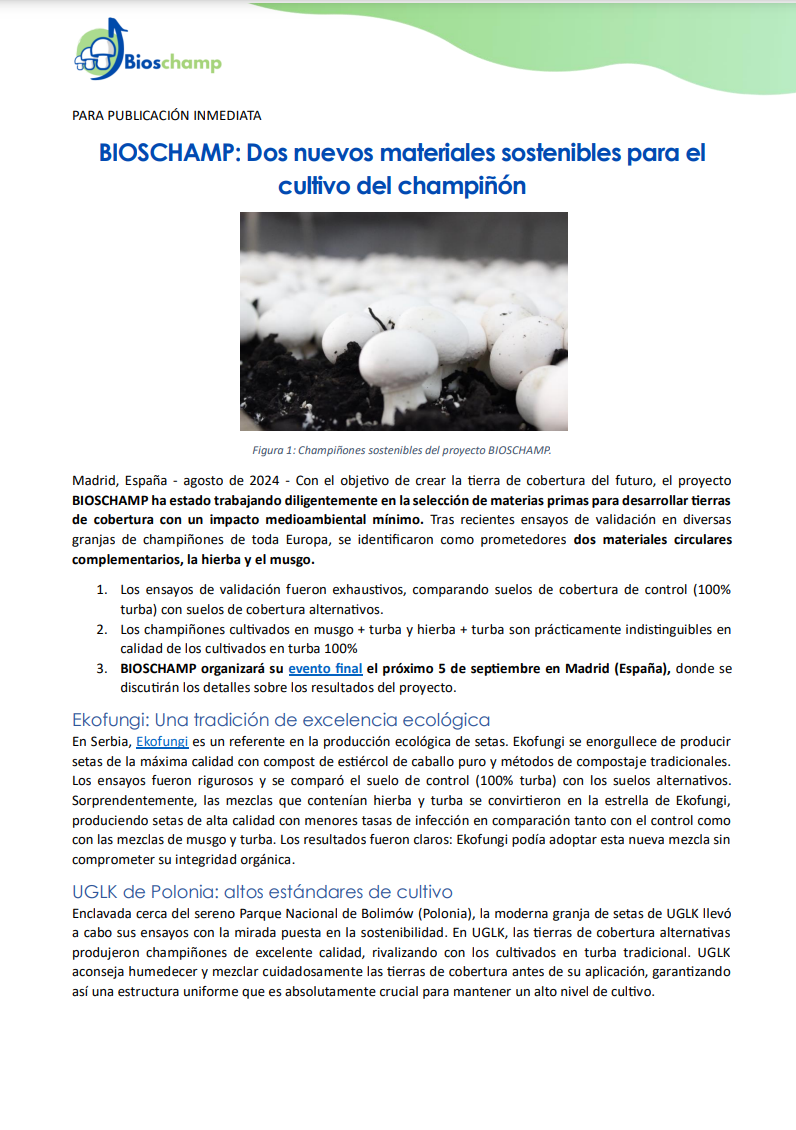 Bioschamp

PARA PUBLICACIÓN INMEDIATA

BIOSCHAMP: Dos nuevos materiales sostenibles para el cultivo del champiñón

Figura 1: Champiñones sostenibles del proyecto BIOSCHAMP.

Madrid, España - agosto de 2024 - Con el objetivo de crear la tierra de cobertura del futuro, el proyecto BIOSCHAMP ha estado trabajando diligentemente en la selección de materias primas para desarrollar tierras de cobertura con un impacto medioambiental mínimo. Tras recientes ensayos de validación en diversas granjas de champiñones de toda Europa, se identificaron como prometedores dos materiales circulares complementarios, la hierba y el musgo.

1. Los ensayos de validación fueron exhaustivos, comparando suelos de cobertura de control (100% turba) con suelos de cobertura alternativos.
2. Los champiñones cultivados en musgo + turba y hierba + turba son prácticamente indistinguibles en calidad de los cultivados en turba 100%
3. BIOSCHAMP organizará su evento final el próximo 5 de septiembre en Madrid (España), donde se discutirán los detalles sobre los resultados del proyecto.

Ekofungi: Una tradición de excelencia ecológica
En Serbia, Ekofungi es un referente en la producción ecológica de setas. Ekofungi se enorgullece de producir setas de la máxima calidad con compost de estiércol de caballo puro y métodos de compostaje tradicionales. Los ensayos fueron rigurosos y se comparó el suelo de control (100% turba) con los suelos alternativos. Sorprendentemente, las mezclas que contenían hierba y turba se convirtieron en la estrella de Ekofungi, produciendo setas de alta calidad con menores tasas de infección en comparación tanto con el control como con las mezclas de musgo y turba. Los resultados fueron claros: Ekofungi podía adoptar esta nueva mezcla sin comprometer su integridad orgánica.

UGLK de Polonia: altos estándares de cultivo
Enclavada cerca del sereno Parque Nacional de Bolimów (Polonia), la moderna granja de setas de UGLK llevó a cabo sus ensayos con la mirada puesta en la sostenibilidad. En UGLK, las tierras de cobertura alternativas produjeron champiñones de excelente calidad, rivalizando con los cultivados en turba tradicional. UGLK aconseja humedecer y mezclar cuidadosamente las tierras de cobertura antes de su aplicación, garantizando así una estructura uniforme que es absolutamente crucial para mantener un alto nivel de cultivo.